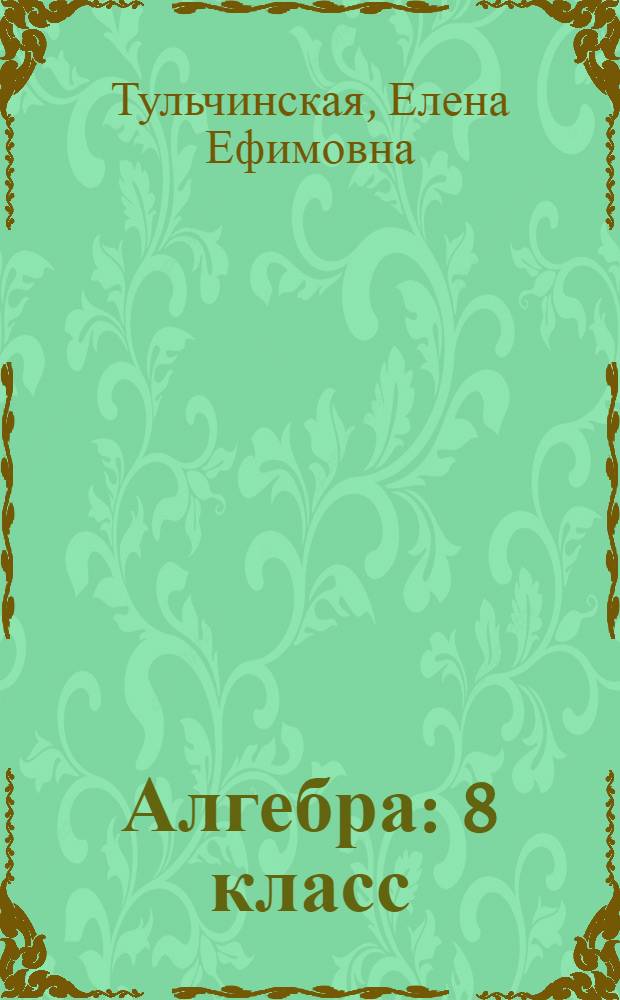 Тульчинская, Елена Ефимовна

Алгебра: 8 класс